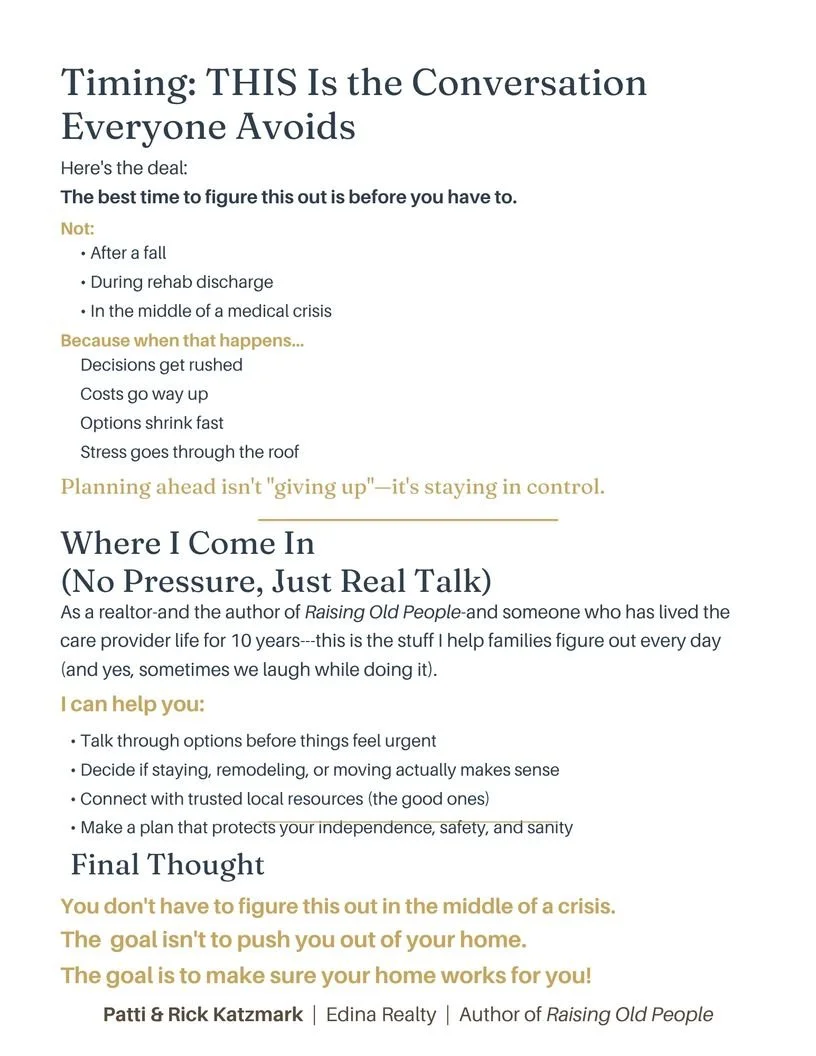 Timing: THIS Is the Conversation Everyone Avoids

Here's the deal:

The best time to figure this out is before you have to.

Not:

• After a fall
• During rehab discharge
• In the middle of a medical crisis

Because when that happens...

Decisions get rushed
Costs go way up
Options shrink fast
Stress goes through the roof

Planning ahead isn't "giving up"—it's staying in control.

Where I Come In
(No Pressure, Just Real Talk)

As a realtor-and the author of Raising Old People-and someone who has lived the care provider life for 10 years---this is the stuff I help families figure out every day (and yes, sometimes we laugh while doing it).

I can help you:

• Talk through options before things feel urgent
• Decide if staying, remodeling, or moving actually makes sense
• Connect with trusted local resources (the good ones)
• Make a plan that protects your independence, safety, and sanity

Final Thought

You don't have to figure this out in the middle of a crisis.
The goal isn't to push you out of your home.
The goal is to make sure your home works for you!

Patti & Rick Katzmark | Edina Realty | Author of Raising Old People